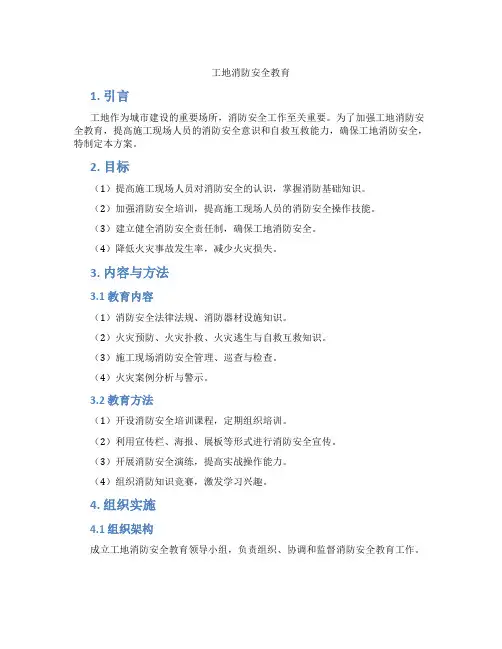 工地消防安全教育

1. 引言

工地作为城市建设的重要场所，消防安全工作至关重要。为了加强工地消防安全教育，提高施工现场人员的消防安全意识和自救互救能力，确保工地消防安全，特制定本方案。

2. 目标

（1）提高施工现场人员对消防安全的认识，掌握消防基础知识。

（2）加强消防安全培训，提高施工现场人员的消防安全操作技能。

（3）建立健全消防安全责任制，确保工地消防安全。

（4）降低火灾事故发生率，减少火灾损失。

3. 内容与方法

3.1 教育内容

（1）消防安全法律法规、消防器材设施知识。

（2）火灾预防、火灾扑救、火灾逃生与自救互救知识。

（3）施工现场消防安全管理、巡查与检查。

（4）火灾案例分析与警示。

3.2 教育方法

（1）开设消防安全培训课程，定期组织培训。

（2）利用宣传栏、海报、展板等形式进行消防安全宣传。

（3）开展消防安全演练，提高实战操作能力。

（4）组织消防知识竞赛，激发学习兴趣。

4. 组织实施

4.1 组织架构

成立工地消防安全教育领导小组，负责组织、协调和监督消防安全教育工作。